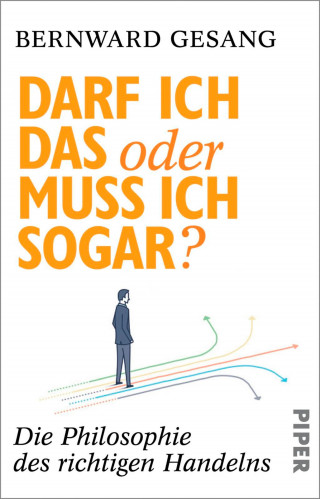 BERNWARD GESANG

DARF ICH DAS oder MUSS ICH SOGAR?

Die Philosophie des richtigen Handelns

PIPER